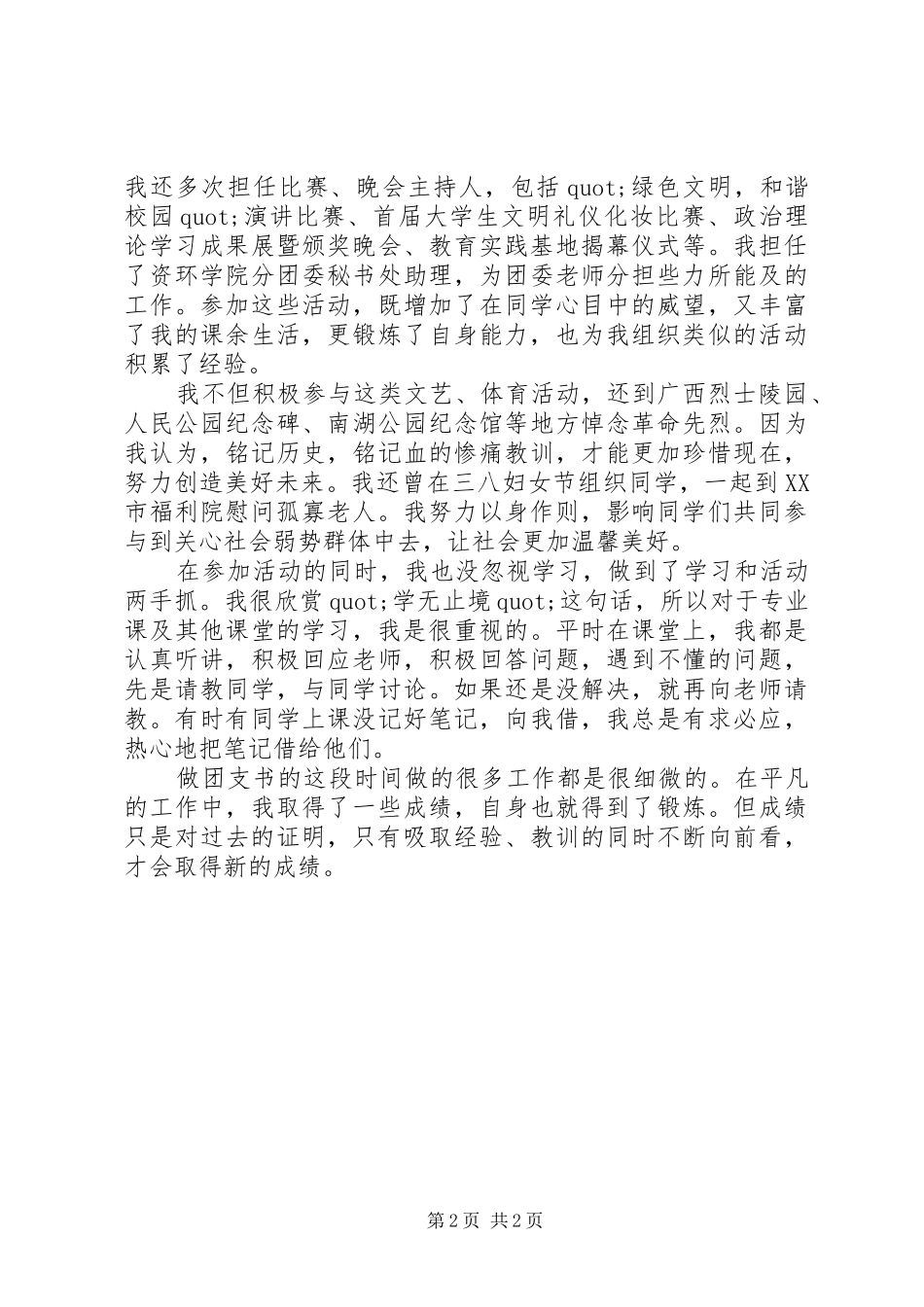 我还多次担任比赛、晚会主持人，包括 quot;绿色文明，和谐校园 quot;演讲比赛、首届大学生文明礼仪化妆比赛、政治理论学习成果展暨颁奖晚会、教育实践基地揭幕仪式等。我担任了资环学院分团委秘书处助理，为团委老师分担些力所能及的工作。参加这些活动，既增加了在同学心目中的威望，又丰富了我的课余生活，更锻炼了自身能力，也为我组织类似的活动积累了经验。

我不但积极参与这类文艺、体育活动，还到广西烈士陵园、人民公园纪念碑、南湖公园纪念馆等地方悼念革命先烈。因为我认为，铭记历史，铭记血的惨痛教训，才能更加珍惜现在，努力创造美好未来。我还曾在三八妇女节组织同学，一起到 XX 市福利院慰问孤寡老人。我努力以身作则，影响同学们共同参与到关心社会弱势群体中去，让社会更加温馨美好。

在参加活动的同时，我也没忽视学习，做到了学习和活动两手抓。我很欣赏 quot;学无止境 quot;这句话，所以对于专业课及其他课堂的学习，我是很重视的。平时在课堂上，我都是认真听讲，积极回应老师，积极回答问题，遇到不懂的问题，先是请教同学，与同学讨论。如果还是没解决，就再向老师请教。有时有同学上课没记好笔记，向我借，我总是有求必应，热心地把笔记借给他们。

做团支书的这段时间做的很多工作都是很细微的。在平凡的工作中，我取得了一些成绩，自身也就得到了锻炼。但成绩只是对过去的证明，只有吸取经验、教训的同时不断向前看，才会取得新的成绩。

第 2 页 共 2 页